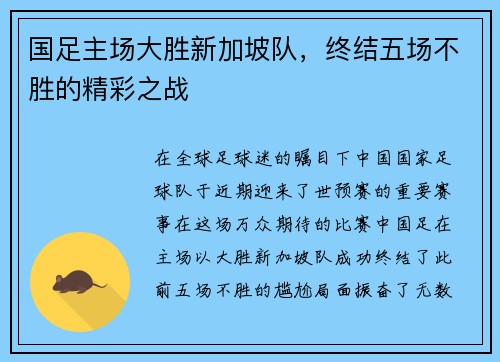 国足主场大胜新加坡队，终结五场不胜的精彩之战

在全球足球迷的瞩目下中国国家足球队于近期迎来了世预赛的重要赛事在这场万众期待的比赛中国足在主场以大胜新加坡队成功终结了此前五场不胜的尴尬局面振奋了无数